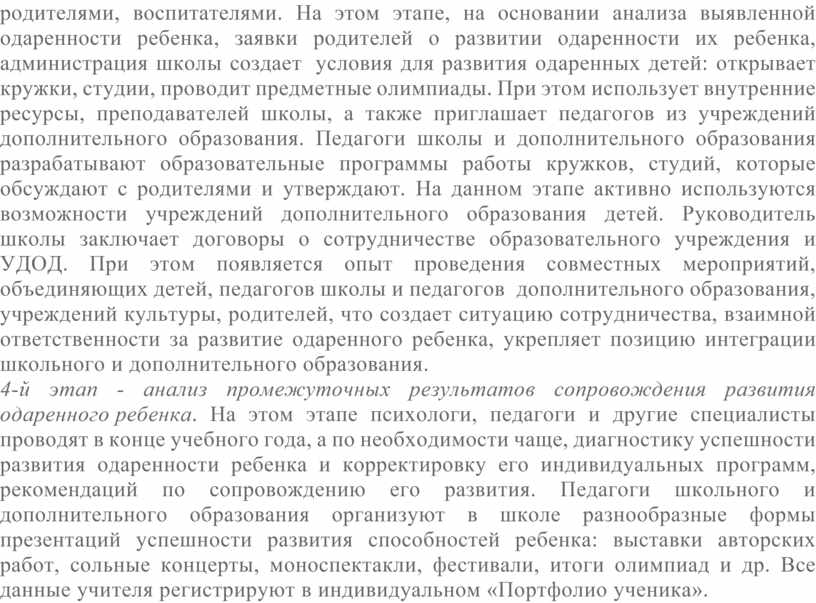 родителями, воспитателями. На этом этапе, на основании анализа выявленной одаренности ребенка, заявки родителей о развитии одаренности их ребенка, администрация школы создает условия для развития одаренных детей: открывает кружки, студии, проводит предметные олимпиады. При этом использует внутренние ресурсы, преподавателей школы, а также приглашает педагогов из учреждений дополнительного образования. Педагоги школы и дополнительного образования разрабатывают образовательные программы работы кружков, студий, которые обсуждают с родителями и утверждают. На данном этапе активно используются возможности учреждений дополнительного образования детей. Руководитель школы заключает договоры о сотрудничестве образовательного учреждения и УДОД. При этом появляется опыт проведения совместных мероприятий, объединяющих детей, педагогов школы и педагогов дополнительного образования, учреждений культуры, родителей, что создает ситуацию сотрудничества, взаимной ответственности за развитие одаренного ребенка, укрепляет позицию интеграции школьного и дополнительного образования.
4-й этап - анализ промежуточных результатов сопровождения развития одаренного ребенка. На этом этапе психологи, педагоги и другие специалисты проводят в конце учебного года, а по необходимости чаще, диагностику успешности развития одаренности ребенка и корректировку его индивидуальных программ, рекомендаций по сопровождению его развития. Педагоги школьного и дополнительного образования организуют в школе разнообразные формы презентаций успешности развития способностей ребенка: выставки авторских работ, сольные концерты, моноспектакли, фестивали, итоги олимпиад и др. Все данные учителя регистрируют в индивидуальном «Портфолио ученика».